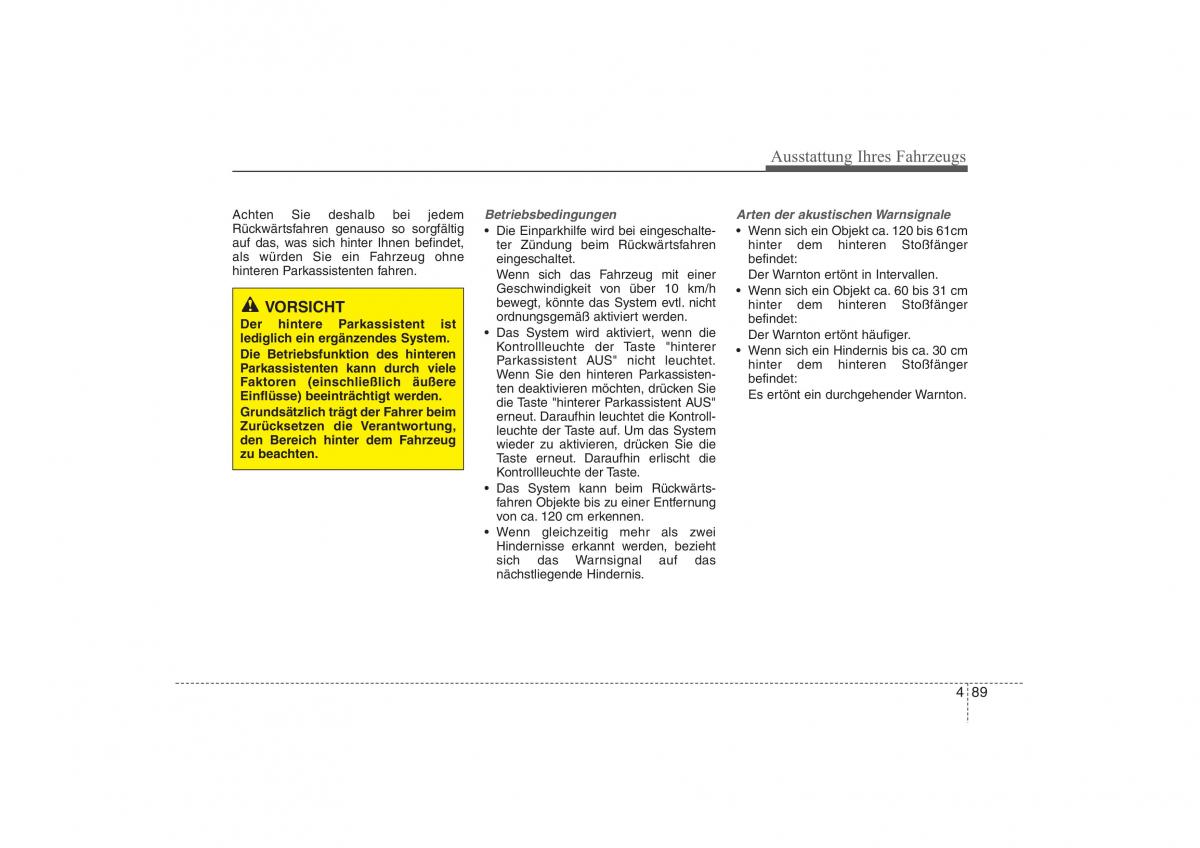 Ausstattung Ihres Fahrzeugs

Achten Sie deshalb bei jedem Rückwärtsfahren genauso so sorgfältig auf das, was sich hinter Ihnen befindet, als würden Sie ein Fahrzeug ohne hinteren Parkassistenten fahren.

VORSICHT

Der hintere Parkassistent ist lediglich ein ergänzendes System.

Die Betriebsfunktion des hinteren Parkassistenten kann durch viele Faktoren (einschließlich äußere Einflüsse) beeinträchtigt werden.

Grundsätzlich trägt der Fahrer beim Zurücksetzen die Verantwortung, den Bereich hinter dem Fahrzeug zu beachten.

Betriebsbedingungen

• Die Einparkhilfe wird bei eingeschalteter Zündung beim Rückwärtsfahren eingeschaltet.
Wenn sich das Fahrzeug mit einer Geschwindigkeit von über 10 km/h bewegt, könnte das System evtl. nicht ordnungsgemäß aktiviert werden.
• Das System wird aktiviert, wenn die Kontrollleuchte der Taste "hinterer Parkassistent AUS" nicht leuchtet. Wenn Sie den hinteren Parkassistenten deaktivieren möchten, drücken Sie die Taste "hinterer Parkassistent AUS" erneut. Daraufhin leuchtet die Kontrollleuchte der Taste auf. Um das System wieder zu aktivieren, drücken Sie die Taste erneut. Daraufhin erlischt die Kontrollleuchte der Taste.
• Das System kann beim Rückwärtsfahren Objekte bis zu einer Entfernung von ca. 120 cm erkennen.
• Wenn gleichzeitig mehr als zwei Hindernisse erkannt werden, bezieht sich das Warnsignal auf das nächstliegende Hindernis.

Arten der akustischen Warnsignale

• Wenn sich ein Objekt ca. 120 bis 61cm hinter dem hinteren Stoßfänger befindet:
Der Warnton ertönt in Intervallen.
• Wenn sich ein Objekt ca. 60 bis 31 cm hinter dem hinteren Stoßfänger befindet:
Der Warnton ertönt häufiger.
• Wenn sich ein Hindernis bis ca. 30 cm hinter dem hinteren Stoßfänger befindet:
Es ertönt ein durchgehender Warnton.

4 89